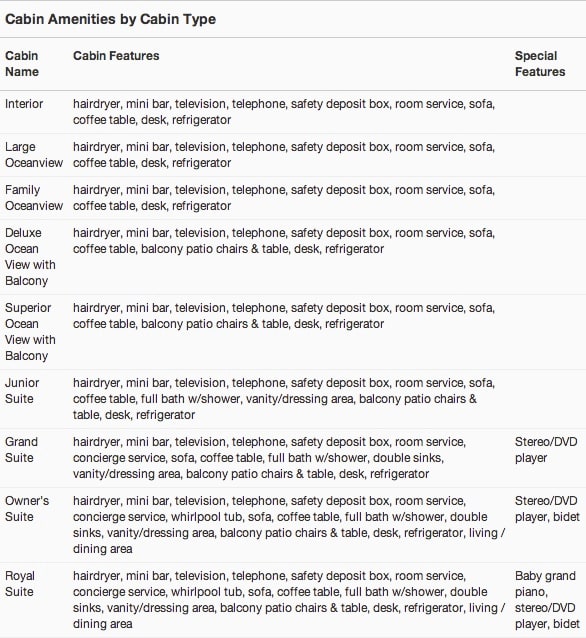 Cabin Amenities by Cabin Type

| Cabin Name | Cabin Features | Special Features |
|---|---|---|
| Interior | hairdryer, mini bar, television, telephone, safety deposit box, room service, sofa, coffee table, desk, refrigerator | |
| Large Oceanview | hairdryer, mini bar, television, telephone, safety deposit box, room service, sofa, coffee table, desk, refrigerator | |
| Family Oceanview | hairdryer, mini bar, television, telephone, safety deposit box, room service, sofa, coffee table, desk, refrigerator | |
| Deluxe Ocean View with Balcony | hairdryer, mini bar, television, telephone, safety deposit box, room service, sofa, coffee table, balcony patio chairs & table, desk, refrigerator | |
| Superior Ocean View with Balcony | hairdryer, mini bar, television, telephone, safety deposit box, room service, sofa, coffee table, balcony patio chairs & table, desk, refrigerator | |
| Junior Suite | hairdryer, mini bar, television, telephone, safety deposit box, room service, sofa, coffee table, full bath w/shower, vanity/dressing area, balcony patio chairs & table, desk, refrigerator | |
| Grand Suite | hairdryer, mini bar, television, telephone, safety deposit box, room service, concierge service, sofa, coffee table, full bath w/shower, double sinks, vanity/dressing area, balcony patio chairs & table, desk, refrigerator | Stereo/DVD player |
| Owner's Suite | hairdryer, mini bar, television, telephone, safety deposit box, room service, concierge service, whirlpool tub, sofa, coffee table, full bath w/shower, double sinks, vanity/dressing area, balcony patio chairs & table, desk, refrigerator, living / dining area | Stereo/DVD player, bidet |
| Royal Suite | hairdryer, mini bar, television, telephone, safety deposit box, room service, concierge service, whirlpool tub, sofa, coffee table, full bath w/shower, double sinks, vanity/dressing area, balcony patio chairs & table, desk, refrigerator, living / dining area | Baby grand piano, stereo/DVD player, bidet |